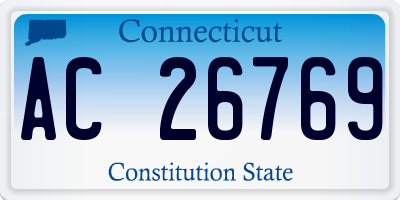 Connecticut

AC 26769

Constitution State